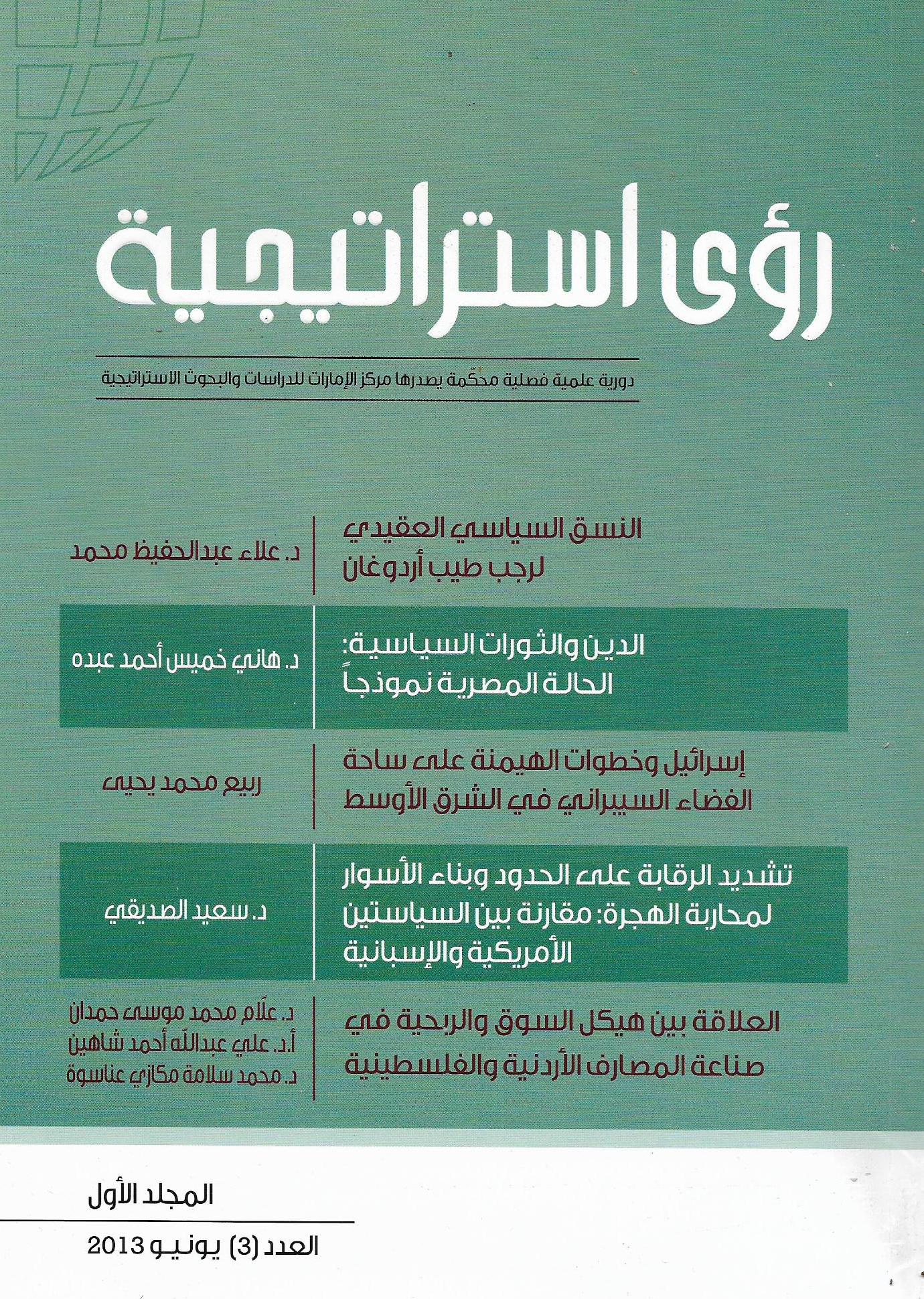 رؤى استراتيجية

دورية علمية فصلية محكّمة يصدرها مركز الإمارات للدراسات والبحوث الاستراتيجية

النسق السياسي العقيدي لرجب طيب أردوغان
د. علاء عبدالحفيظ محمد

الدين والثورات السياسية: الحالة المصرية نموذجاً
د. هاني خميس أحمد عبده

إسرائيل وخطوات الهيمنة على ساحة الفضاء السيبراني في الشرق الأوسط
ربيع محمد يحيى

تشديد الرقابة على الحدود وبناء الأسوار لمحاربة الهجرة: مقارنة بين السياستين الأمريكية والإسبانية
د. سعيد الصديقي

العلاقة بين هيكل السوق والربحية في صناعة المصارف الأردنية والفلسطينية
د. علّام محمد موسى حمدان
أ.د. علي عبدالله أحمد شاهين
د. محمد سلامة مكازي عناسوة

المجلد الأول

العدد (3) يونيو 2013